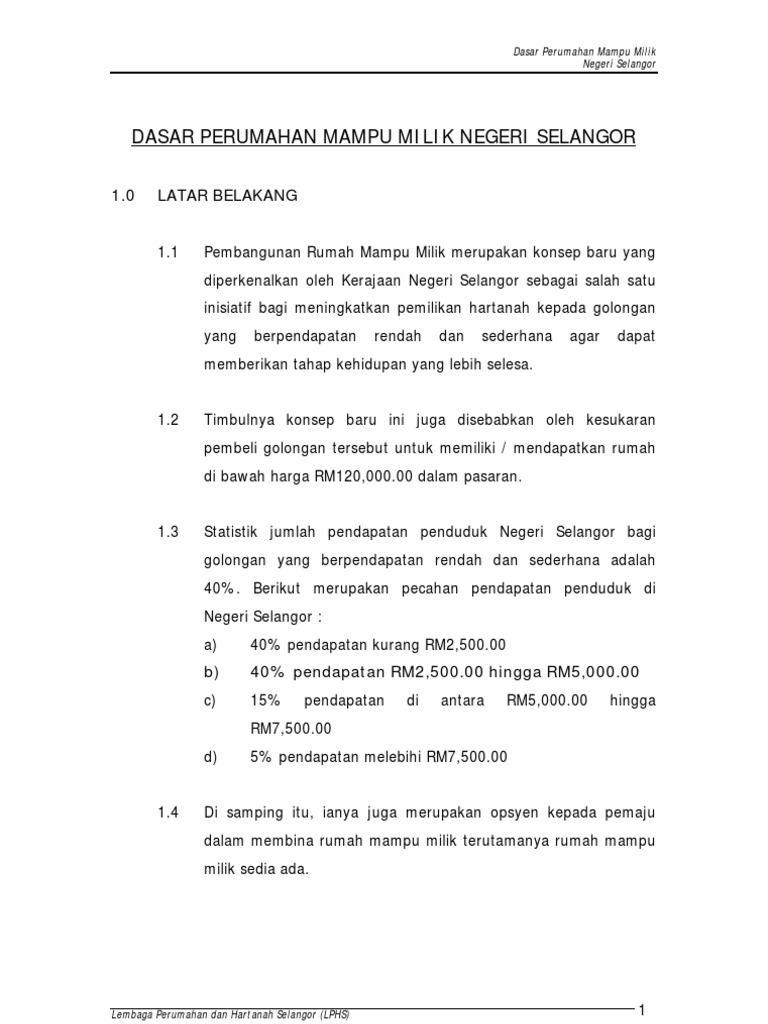 Dasar Perumahan Mampu Milik
Negeri Selangor

DASAR PERUMAHAN MAMPU MILIK NEGERI SELANGOR

1.0 LATAR BELAKANG

1.1 Pembangunan Rumah Mampu Milik merupakan konsep baru yang diperkenalkan oleh Kerajaan Negeri Selangor sebagai salah satu inisiatif bagi meningkatkan pemilikan hartanah kepada golongan yang berpendapatan rendah dan sederhana agar dapat memberikan tahap kehidupan yang lebih selesa.

1.2 Timbulnya konsep baru ini juga disebabkan oleh kesukaran pembeli golongan tersebut untuk memiliki / mendapatkan rumah di bawah harga RM120,000.00 dalam pasaran.

1.3 Statistik jumlah pendapatan penduduk Negeri Selangor bagi golongan yang berpendapatan rendah dan sederhana adalah 40%. Berikut merupakan pecahan pendapatan penduduk di Negeri Selangor :

a) 40% pendapatan kurang RM2,500.00
b) 40% pendapatan RM2,500.00 hingga RM5,000.00
c) 15% pendapatan di antara RM5,000.00 hingga RM7,500.00
d) 5% pendapatan melebihi RM7,500.00

1.4 Di samping itu, ianya juga merupakan opsyen kepada pemaju dalam membina rumah mampu milik terutamanya rumah mampu milik sedia ada.

Lembaga Perumahan dan Hartanah Selangor (LPHS)
1